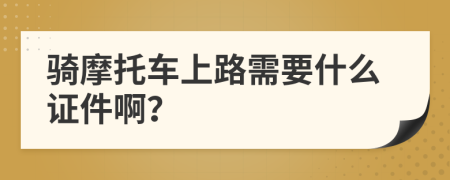 骑摩托车上路需要什么证件啊?